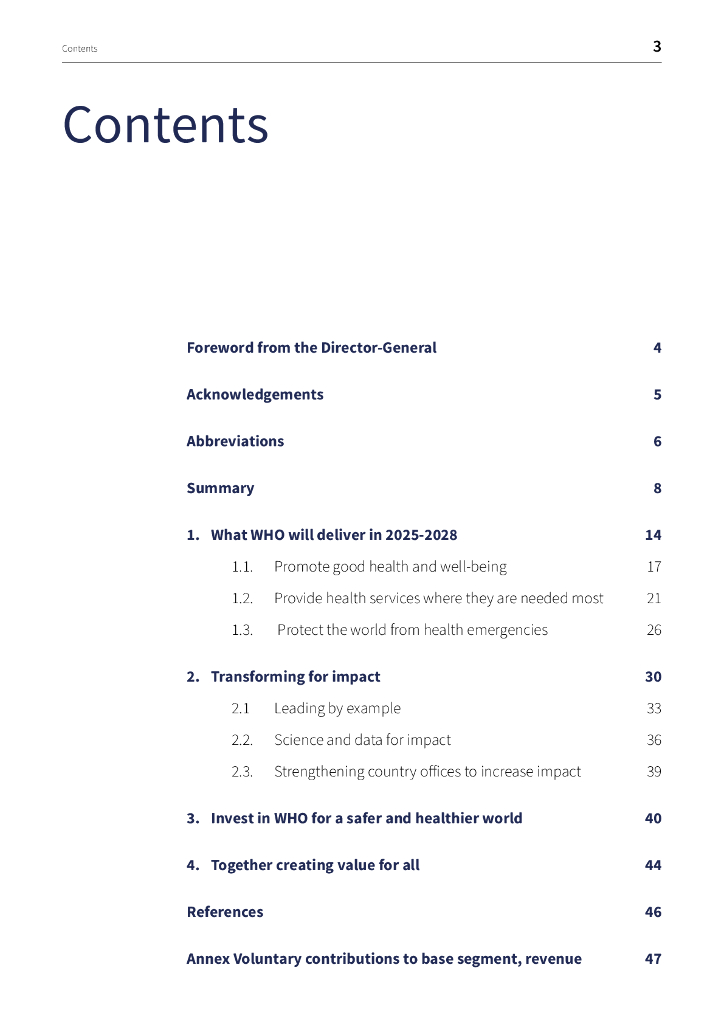 Contents

3

Contents

Foreword from the Director-General 4

Acknowledgements 5

Abbreviations 6

Summary 8

1. What WHO will deliver in 2025-2028 14

1.1. Promote good health and well-being 17

1.2. Provide health services where they are needed most 21

1.3. Protect the world from health emergencies 26

2. Transforming for impact 30

2.1 Leading by example 33

2.2. Science and data for impact 36

2.3. Strengthening country offices to increase impact 39

3. Invest in WHO for a safer and healthier world 40

4. Together creating value for all 44

References 46

Annex Voluntary contributions to base segment, revenue 47